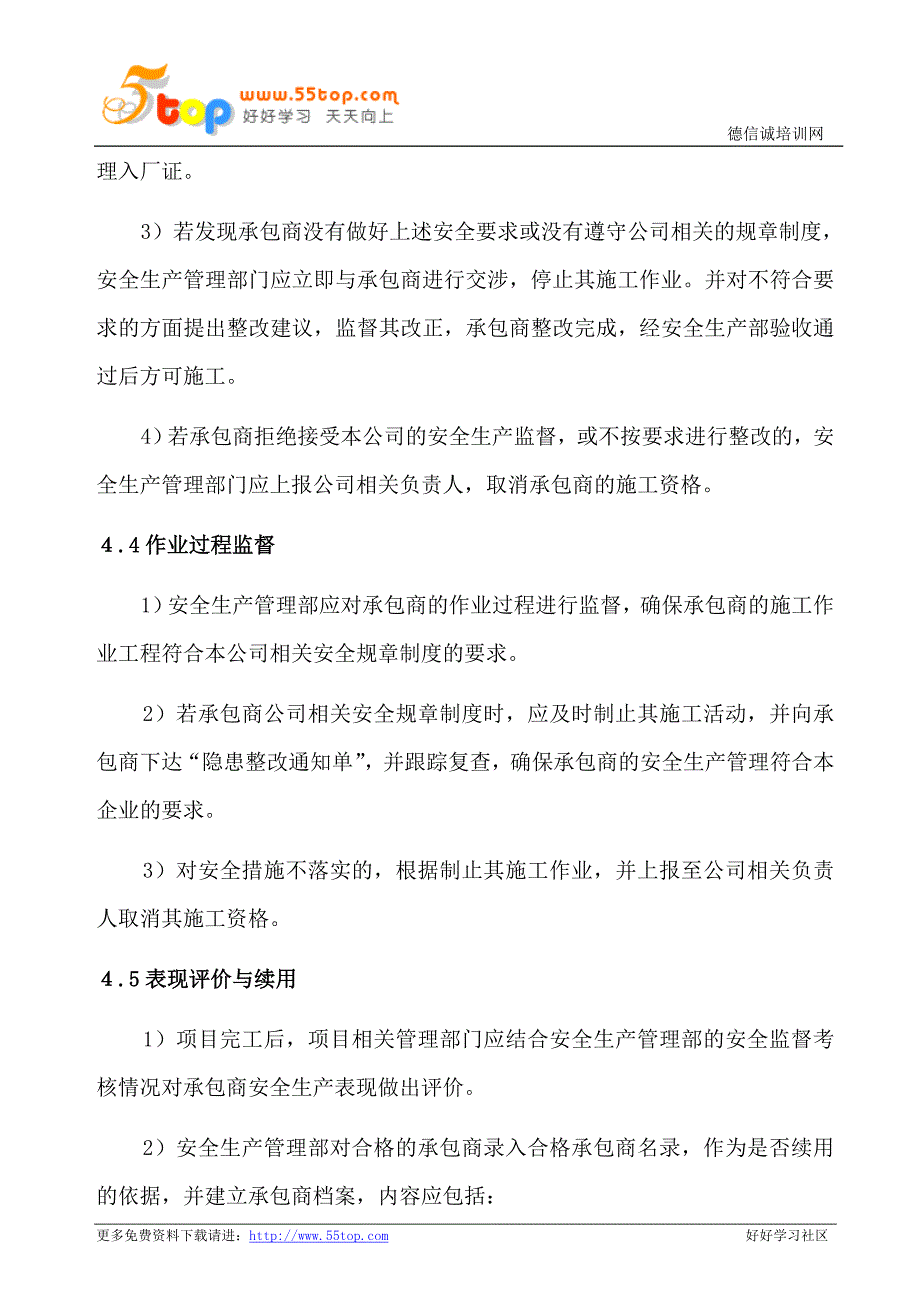 5top www.55top.com 好好学习 天天向上

德信诚培训网

理入厂证。

3）若发现承包商没有做好上述安全要求或没有遵守公司相关的规章制度，安全生产管理部门应立即与承包商进行交涉，停止其施工作业。并对不符合要求的方面提出整改建议，监督其改正，承包商整改完成，经安全生产部验收通过后方可施工。

4）若承包商拒绝接受本公司的安全生产监督，或不按要求进行整改的，安全生产管理部门应上报公司相关负责人，取消承包商的施工资格。

4.4 作业过程监督

1）安全生产管理部应对承包商的作业过程进行监督，确保承包商的施工作业工程符合本公司相关安全规章制度的要求。

2）若承包商公司相关安全规章制度时，应及时制止其施工活动，并向承包商下达“隐患整改通知单”，并跟踪复查，确保承包商的安全生产管理符合本企业的要求。

3）对安全措施不落实的，根据制止其施工作业，并上报至公司相关负责人取消其施工资格。

4.5 表现评价与续用

1）项目完工后，项目相关管理部门应结合安全生产管理部的安全监督考核情况对承包商安全生产表现做出评价。

2）安全生产管理部对合格的承包商录入合格承包商名录，作为是否续用的依据，并建立承包商档案，内容应包括：

更多免费资料下载请进：http://www.55top.com

好好学习社区